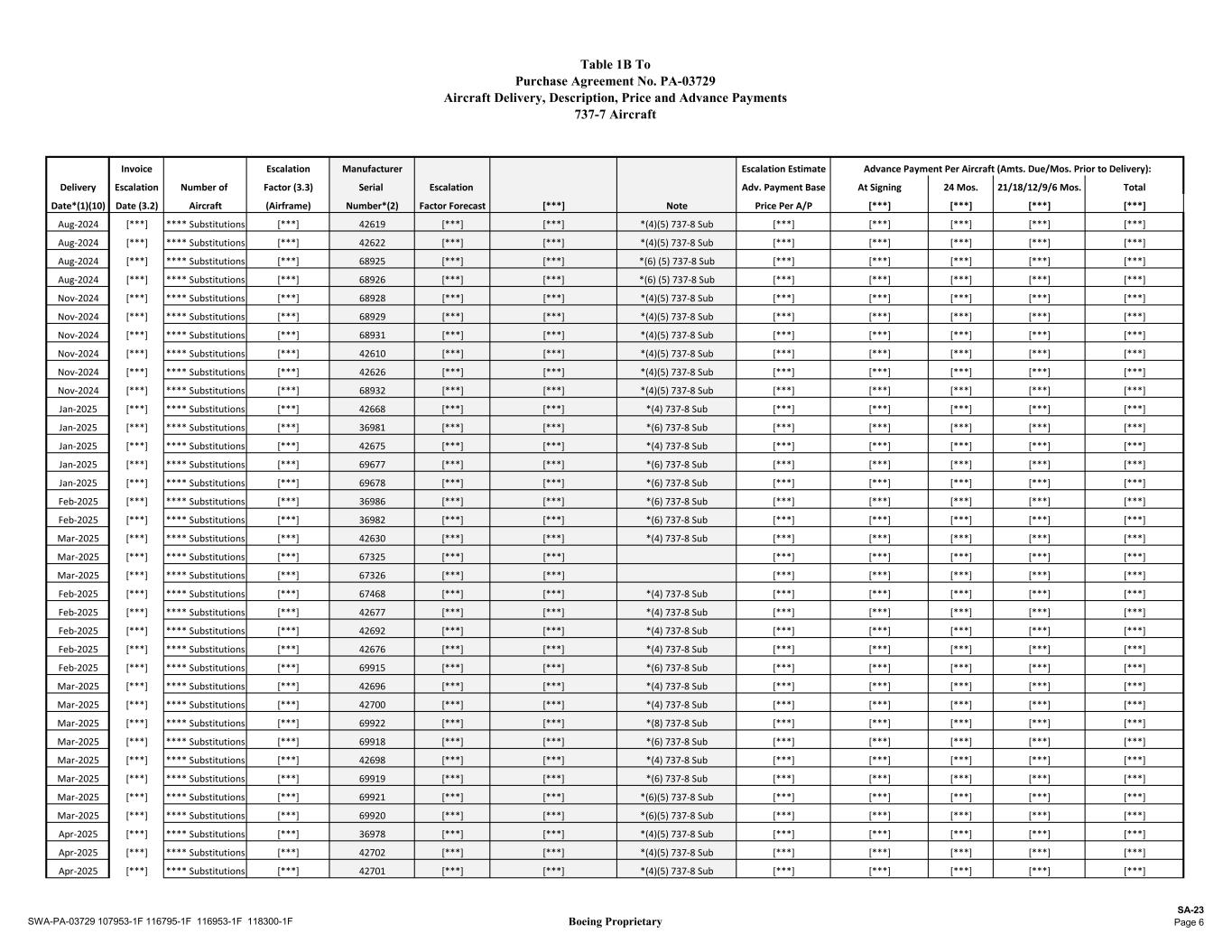 Table 1B To
Purchase Agreement No. PA-03729
Aircraft Delivery, Description, Price and Advance Payments
737-7 Aircraft

| Delivery Date*(1)(10) | Invoice Escalation Date (3.2) | Number of Aircraft | Escalation Factor (3.3) (Airframe) | Manufacturer Serial Number*(2) | Escalation Factor Forecast | [***] | Note | Escalation Estimate Adv. Payment Base Price Per A/P | Advance Payment Per Aircraft (Amts. Due/Mos. Prior to Delivery): At Signing [***] | 24 Mos. [***] | 21/18/12/9/6 Mos. [***] | Total [***] |
|---|---|---|---|---|---|---|---|---|---|---|---|---|
| Aug-2024 | [***] | **** Substitutions | [***] | 42619 | [***] | [***] | *(4)(5) 737-8 Sub | [***] | [***] | [***] | [***] | [***] |
| Aug-2024 | [***] | **** Substitutions | [***] | 42622 | [***] | [***] | *(4)(5) 737-8 Sub | [***] | [***] | [***] | [***] | [***] |
| Aug-2024 | [***] | **** Substitutions | [***] | 68925 | [***] | [***] | *(6) (5) 737-8 Sub | [***] | [***] | [***] | [***] | [***] |
| Aug-2024 | [***] | **** Substitutions | [***] | 68926 | [***] | [***] | *(6) (5) 737-8 Sub | [***] | [***] | [***] | [***] | [***] |
| Nov-2024 | [***] | **** Substitutions | [***] | 68928 | [***] | [***] | *(4)(5) 737-8 Sub | [***] | [***] | [***] | [***] | [***] |
| Nov-2024 | [***] | **** Substitutions | [***] | 68929 | [***] | [***] | *(4)(5) 737-8 Sub | [***] | [***] | [***] | [***] | [***] |
| Nov-2024 | [***] | **** Substitutions | [***] | 68931 | [***] | [***] | *(4)(5) 737-8 Sub | [***] | [***] | [***] | [***] | [***] |
| Nov-2024 | [***] | **** Substitutions | [***] | 42610 | [***] | [***] | *(4)(5) 737-8 Sub | [***] | [***] | [***] | [***] | [***] |
| Nov-2024 | [***] | **** Substitutions | [***] | 42626 | [***] | [***] | *(4)(5) 737-8 Sub | [***] | [***] | [***] | [***] | [***] |
| Nov-2024 | [***] | **** Substitutions | [***] | 68932 | [***] | [***] | *(4)(5) 737-8 Sub | [***] | [***] | [***] | [***] | [***] |
| Jan-2025 | [***] | **** Substitutions | [***] | 42668 | [***] | [***] | *(4) 737-8 Sub | [***] | [***] | [***] | [***] | [***] |
| Jan-2025 | [***] | **** Substitutions | [***] | 36981 | [***] | [***] | *(6) 737-8 Sub | [***] | [***] | [***] | [***] | [***] |
| Jan-2025 | [***] | **** Substitutions | [***] | 42675 | [***] | [***] | *(4) 737-8 Sub | [***] | [***] | [***] | [***] | [***] |
| Jan-2025 | [***] | **** Substitutions | [***] | 69677 | [***] | [***] | *(6) 737-8 Sub | [***] | [***] | [***] | [***] | [***] |
| Jan-2025 | [***] | **** Substitutions | [***] | 69678 | [***] | [***] | *(6) 737-8 Sub | [***] | [***] | [***] | [***] | [***] |
| Feb-2025 | [***] | **** Substitutions | [***] | 36986 | [***] | [***] | *(6) 737-8 Sub | [***] | [***] | [***] | [***] | [***] |
| Feb-2025 | [***] | **** Substitutions | [***] | 36982 | [***] | [***] | *(6) 737-8 Sub | [***] | [***] | [***] | [***] | [***] |
| Mar-2025 | [***] | **** Substitutions | [***] | 42630 | [***] | [***] | *(4) 737-8 Sub | [***] | [***] | [***] | [***] | [***] |
| Mar-2025 | [***] | **** Substitutions | [***] | 67325 | [***] | [***] | | [***] | [***] | [***] | [***] | [***] |
| Mar-2025 | [***] | **** Substitutions | [***] | 67326 | [***] | [***] | | [***] | [***] | [***] | [***] | [***] |
| Feb-2025 | [***] | **** Substitutions | [***] | 67468 | [***] | [***] | *(4) 737-8 Sub | [***] | [***] | [***] | [***] | [***] |
| Feb-2025 | [***] | **** Substitutions | [***] | 42677 | [***] | [***] | *(4) 737-8 Sub | [***] | [***] | [***] | [***] | [***] |
| Feb-2025 | [***] | **** Substitutions | [***] | 42692 | [***] | [***] | *(4) 737-8 Sub | [***] | [***] | [***] | [***] | [***] |
| Feb-2025 | [***] | **** Substitutions | [***] | 42676 | [***] | [***] | *(4) 737-8 Sub | [***] | [***] | [***] | [***] | [***] |
| Feb-2025 | [***] | **** Substitutions | [***] | 69915 | [***] | [***] | *(6) 737-8 Sub | [***] | [***] | [***] | [***] | [***] |
| Mar-2025 | [***] | **** Substitutions | [***] | 42696 | [***] | [***] | *(4) 737-8 Sub | [***] | [***] | [***] | [***] | [***] |
| Mar-2025 | [***] | **** Substitutions | [***] | 42700 | [***] | [***] | *(4) 737-8 Sub | [***] | [***] | [***] | [***] | [***] |
| Mar-2025 | [***] | **** Substitutions | [***] | 69922 | [***] | [***] | *(8) 737-8 Sub | [***] | [***] | [***] | [***] | [***] |
| Mar-2025 | [***] | **** Substitutions | [***] | 69918 | [***] | [***] | *(6) 737-8 Sub | [***] | [***] | [***] | [***] | [***] |
| Mar-2025 | [***] | **** Substitutions | [***] | 42698 | [***] | [***] | *(4) 737-8 Sub | [***] | [***] | [***] | [***] | [***] |
| Mar-2025 | [***] | **** Substitutions | [***] | 69919 | [***] | [***] | *(6) 737-8 Sub | [***] | [***] | [***] | [***] | [***] |
| Mar-2025 | [***] | **** Substitutions | [***] | 69921 | [***] | [***] | *(6)(5) 737-8 Sub | [***] | [***] | [***] | [***] | [***] |
| Mar-2025 | [***] | **** Substitutions | [***] | 69920 | [***] | [***] | *(6)(5) 737-8 Sub | [***] | [***] | [***] | [***] | [***] |
| Apr-2025 | [***] | **** Substitutions | [***] | 36978 | [***] | [***] | *(4)(5) 737-8 Sub | [***] | [***] | [***] | [***] | [***] |
| Apr-2025 | [***] | **** Substitutions | [***] | 42702 | [***] | [***] | *(4)(5) 737-8 Sub | [***] | [***] | [***] | [***] | [***] |
| Apr-2025 | [***] | **** Substitutions | [***] | 42701 | [***] | [***] | *(4)(5) 737-8 Sub | [***] | [***] | [***] | [***] | [***] |

SWA-PA-03729 107953-1F 116795-1F 116953-1F 118300-1F
Boeing Proprietary
SA-23
Page 6